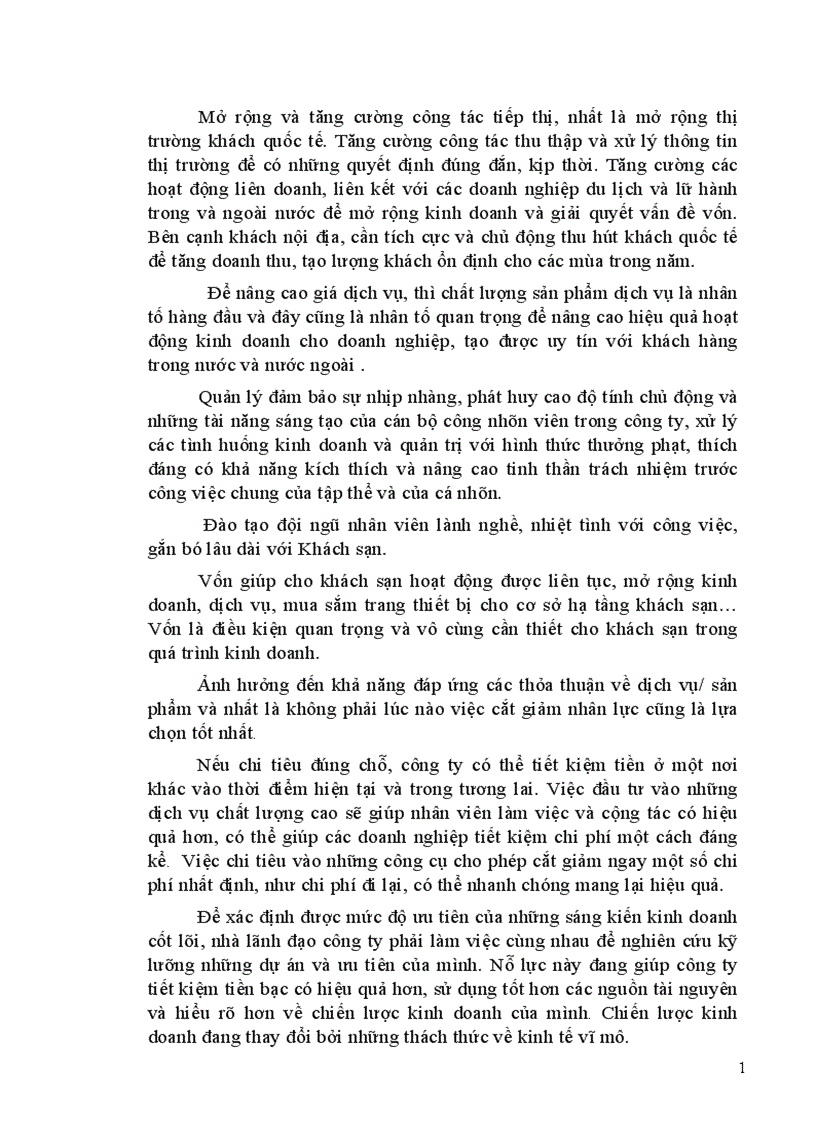 Mở rộng và tăng cường công tác tiếp thị, nhất là mở rộng thị trường khách quốc tế. Tăng cường công tác thu thập và xử lý thông tin thị trường để có những quyết định đúng đắn, kịp thời. Tăng cường các hoạt động liên doanh, liên kết với các doanh nghiệp du lịch và lữ hành trong và ngoài nước để mở rộng kinh doanh và giải quyết vấn đề vốn. Bên cạnh khách nội địa, cần tích cực và chủ động thu hút khách quốc tế để tăng doanh thu, tạo lượng khách ổn định cho các mùa trong năm.

Để nâng cao giá dịch vụ, thì chất lượng sản phẩm dịch vụ là nhân tố hàng đầu và đây cũng là nhân tố quan trọng để nâng cao hiệu quả hoạt động kinh doanh cho doanh nghiệp, tạo được uy tín với khách hàng trong nước và nước ngoài .

Quản lý đảm bảo sự nhịp nhàng, phát huy cao độ tính chủ động và những tài năng sáng tạo của cán bộ công nhõn viên trong công ty, xử lý các tình huống kinh doanh và quản trị với hình thức thưởng phạt, thích đáng có khả năng kích thích và nâng cao tinh thần trách nhiệm trước công việc chung của tập thể và của cá nhõn.

Đào tạo đội ngũ nhân viên lành nghề, nhiệt tình với công việc, gắn bó lâu dài với Khách sạn.

Vốn giúp cho khách sạn hoạt động được liên tục, mở rộng kinh doanh, dịch vụ, mua sắm trang thiết bị cho cơ sở hạ tầng khách sạn… Vốn là điều kiện quan trọng và vô cùng cần thiết cho khách sạn trong quá trình kinh doanh.

Ảnh hưởng đến khả năng đáp ứng các thỏa thuận về dịch vụ/ sản phẩm và nhất là không phải lúc nào việc cắt giảm nhân lực cũng là lựa chọn tốt nhất.

Nếu chi tiêu đúng chỗ, công ty có thể tiết kiệm tiền ở một nơi khác vào thời điểm hiện tại và trong tương lai. Việc đầu tư vào những dịch vụ chất lượng cao sẽ giúp nhân viên làm việc và cộng tác có hiệu quả hơn, có thể giúp các doanh nghiệp tiết kiệm chi phí một cách đáng kể. Việc chi tiêu vào những công cụ cho phép cắt giảm ngay một số chi phí nhất định, như chi phí đi lại, có thể nhanh chóng mang lại hiệu quả.

Để xác định được mức độ ưu tiên của những sáng kiến kinh doanh cốt lõi, nhà lãnh đạo công ty phải làm việc cùng nhau để nghiên cứu kỹ lưỡng những dự án và ưu tiên của mình. Nỗ lực này đang giúp công ty tiết kiệm tiền bạc có hiệu quả hơn, sử dụng tốt hơn các nguồn tài nguyên và hiểu rõ hơn về chiến lược kinh doanh của mình. Chiến lược kinh doanh đang thay đổi bởi những thách thức về kinh tế vĩ mô.

1